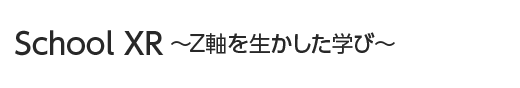 School XR ～Z軸を生かした学び～